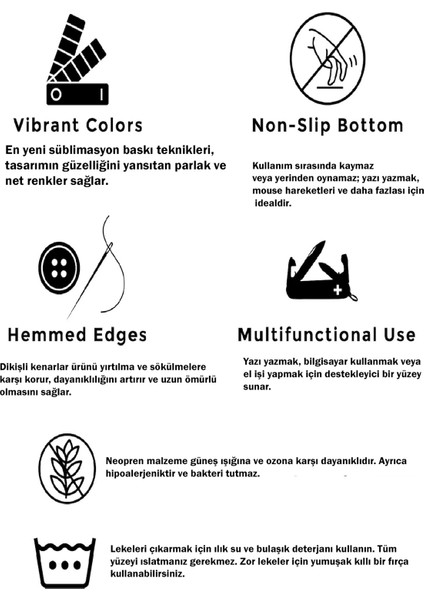 Vibrant Colors

En yeni süblimasyon baskı teknikleri, tasarımın güzelliğini yansıtan parlak ve net renkler sağlar.

Non-Slip Bottom

Kullanım sırasında kaymaz veya yerinden oynamaz; yazı yazmak, mouse hareketleri ve daha fazlası için idealdir.

Hemmed Edges

Dikişli kenarlar ürünü yırtılma ve sökülmelere karşı korur, dayanıklılığını artırır ve uzun ömürlü olmasını sağlar.

Multifunctional Use

Yazı yazmak, bilgisayar kullanmak veya el işi yapmak için destekleyici bir yüzey sunar.

Neopren malzeme güneş ışığına ve ozona karşı dayanıklıdır. Ayrıca hipoalerjeniktir ve bakteri tutmaz.

Lekeleri çıkarmak için ılık su ve bulaşık deterjanı kullanın. Tüm yüzeyi ıslatmanız gerekmez. Zor lekeler için yumuşak kıllı bir fırça kullanabilirsiniz.